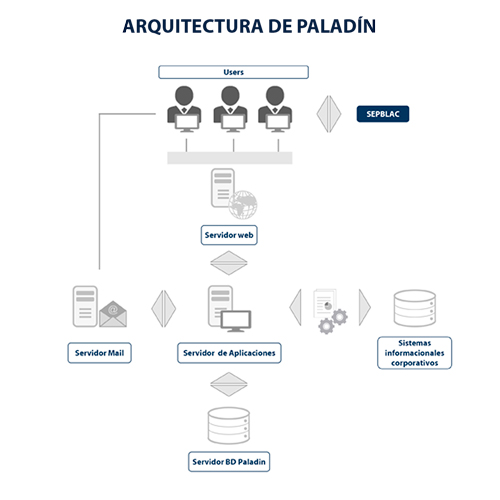 ARQUITECTURA DE PALADÍN

Users

SEPBLAC

Servidor web

Servidor Mail

Servidor de Aplicaciones

Sistemas informacionales corporativos

Servidor BD Paladin